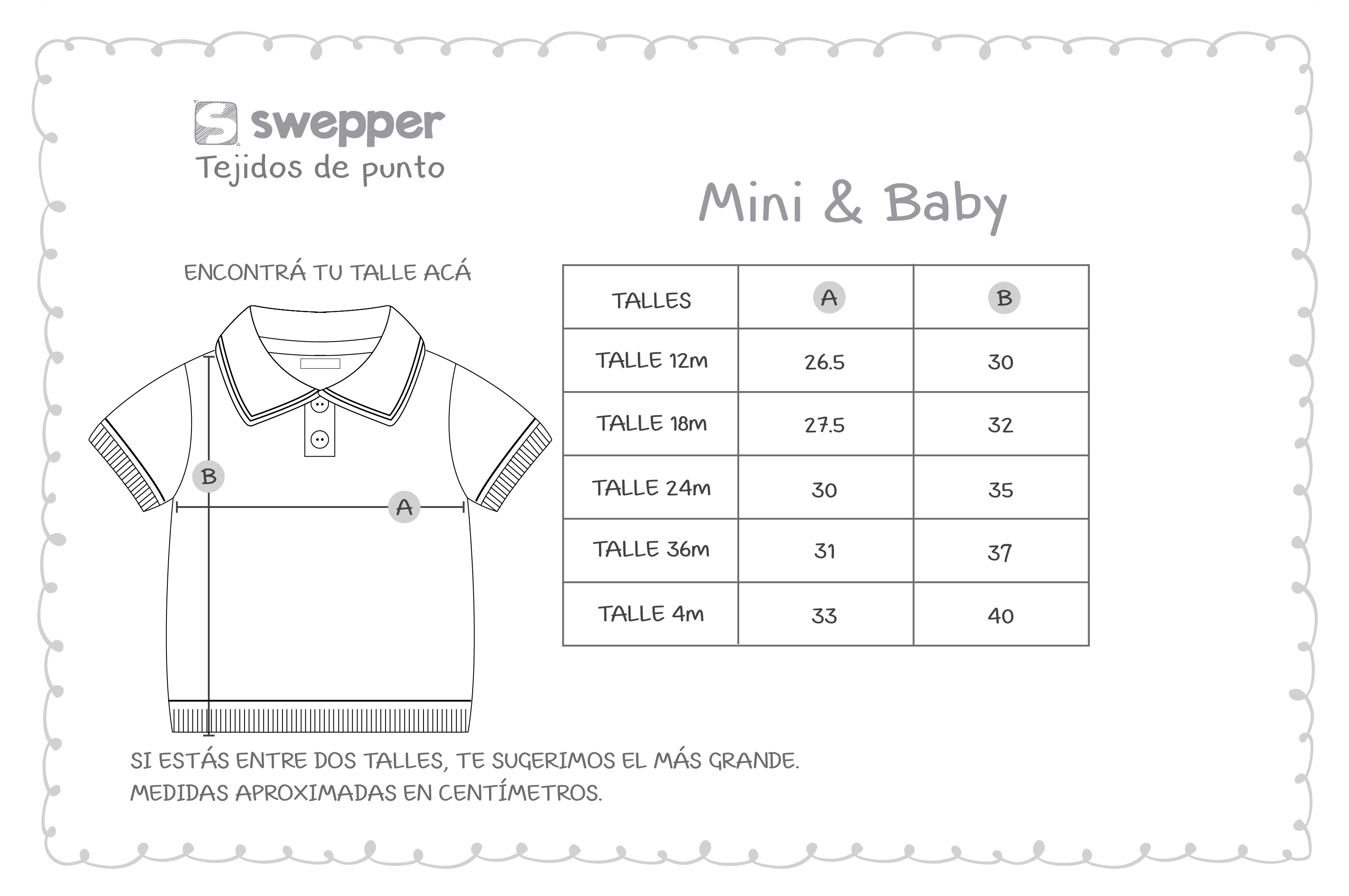 swepper
Tejidos de punto

Mini & Baby

ENCONTRÁ TU TALLE ACÁ

B

A

| TALLES | A | B |
|---|---|---|
| TALLE 12m | 26.5 | 30 |
| TALLE 18m | 27.5 | 32 |
| TALLE 24m | 30 | 35 |
| TALLE 36m | 31 | 37 |
| TALLE 4m | 33 | 40 |

SI ESTÁS ENTRE DOS TALLES, TE SUGERIMOS EL MÁS GRANDE.
MEDIDAS APROXIMADAS EN CENTÍMETROS.